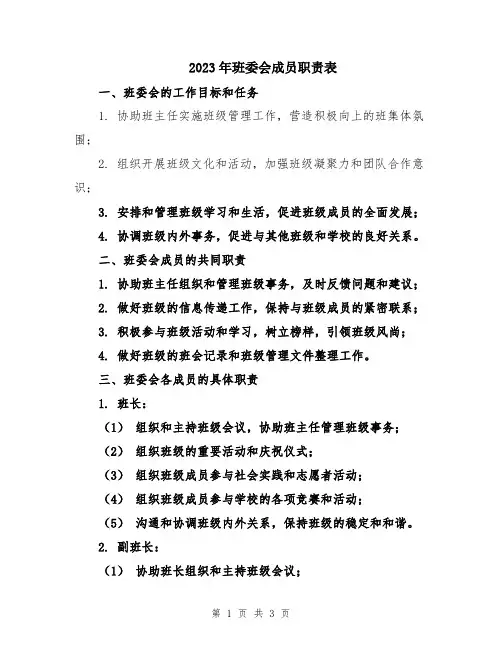 2023年班委会成员职责表

一、班委会的工作目标和任务

1. 协助班主任实施班级管理工作，营造积极向上的班集体氛围；

2. 组织开展班级文化和活动，加强班级凝聚力和团队合作意识；

3. 安排和管理班级学习和生活，促进班级成员的全面发展；

4. 协调班级内外事务，促进与其他班级和学校的良好关系。

二、班委会成员的共同职责

1. 协助班主任组织和管理班级事务，及时反馈问题和建议；

2. 做好班级的信息传递工作，保持与班级成员的紧密联系；

3. 积极参与班级活动和学习，树立榜样，引领班级风尚；

4. 做好班级的班会记录和班级管理文件整理工作。

三、班委会各成员的具体职责

1. 班长：

（1） 组织和主持班级会议，协助班主任管理班级事务；

（2） 组织班级的重要活动和庆祝仪式；

（3） 组织班级成员参与社会实践和志愿者活动；

（4） 组织班级成员参与学校的各项竞赛和活动；

（5） 沟通和协调班级内外关系，保持班级的稳定和和谐。

2. 副班长：

（1） 协助班长组织和主持班级会议；

第 1 页 共 3 页